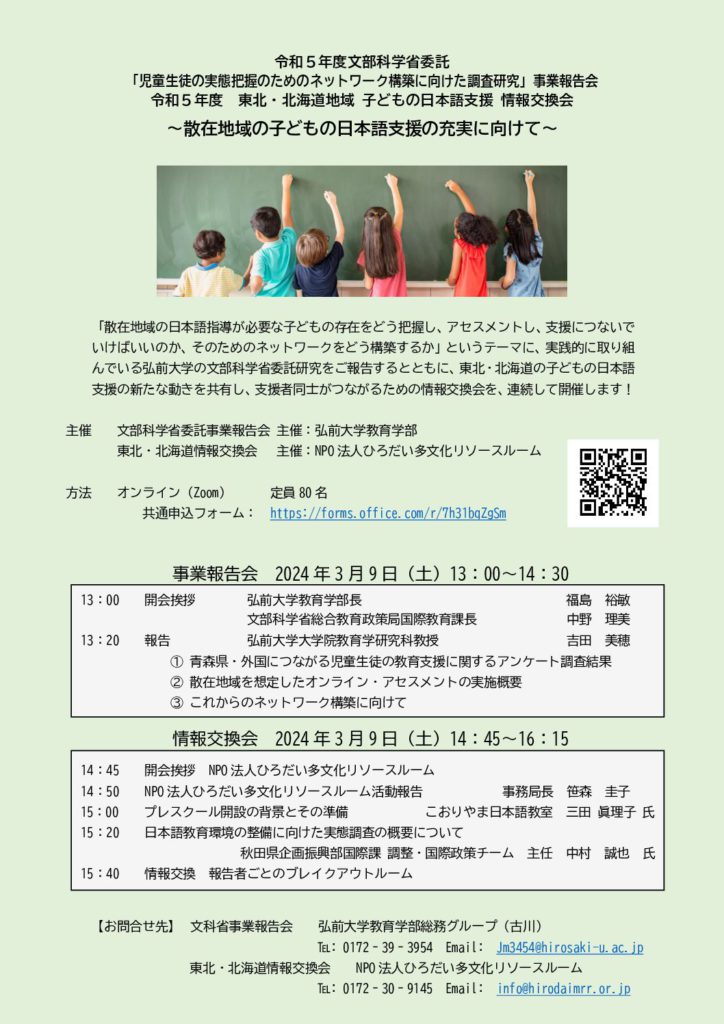 令和５年度文部科学省委託
「児童生徒の実態把握のためのネットワーク構築に向けた調査研究」事業報告会
令和５年度　東北・北海道地域　子どもの日本語支援　情報交換会
～散在地域の子どもの日本語支援の充実に向けて～

「散在地域の日本語指導が必要な子どもの存在をどう把握し、アセスメントし、支援につないでいけばいいのか、そのためのネットワークをどう構築するか」というテーマに、実践的に取り組んでいる弘前大学の文部科学省委託研究をご報告するとともに、東北・北海道の子どもの日本語支援の新たな動きを共有し、支援者同士がつながるための情報交換会を、連続して開催します！

主催　文部科学省委託事業報告会　主催：弘前大学教育学部
東北・北海道情報交換会　主催：NPO 法人ひろだい多文化リソースルーム

方法　オンライン（Zoom）　定員 80 名
共通申込フォーム：　https://forms.office.com/r/7h31bqZgSm

事業報告会　2024 年 3 月 9 日（土）13：00～14：30

13：00　開会挨拶　弘前大学教育学部長　福島　裕敏
文部科学省総合教育政策局国際教育課長　中野　理美
13：20　報告　弘前大学大学院教育学研究科教授　吉田　美穂
① 青森県・外国につながる児童生徒の教育支援に関するアンケート調査結果
② 散在地域を想定したオンライン・アセスメントの実施概要
③ これからのネットワーク構築に向けて

情報交換会　2024 年 3 月 9 日（土）14：45～16：15

14：45　開会挨拶　NPO 法人ひろだい多文化リソースルーム
14：50　NPO 法人ひろだい多文化リソースルーム活動報告　事務局長　笹森　圭子
15：00　プレスクール開設の背景とその準備　こおりやま日本語教室　三田 眞理子 氏
15：20　日本語教育環境の整備に向けた実態調査の概要について
秋田県企画振興部国際課 調整・国際政策チーム　主任　中村　誠也　氏
15：40　情報交換　報告者ごとのブレイクアウトルーム

【お問合せ先】　文科省事業報告会　弘前大学教育学部総務グループ（古川）
TEL：0172－39－3954　Email：　Jm3454@hirosaki-u.ac.jp
東北・北海道情報交換会　NPO 法人ひろだい多文化リソースルーム
TEL：0172－30－9145　Email：　info@hirodaimrr.or.jp